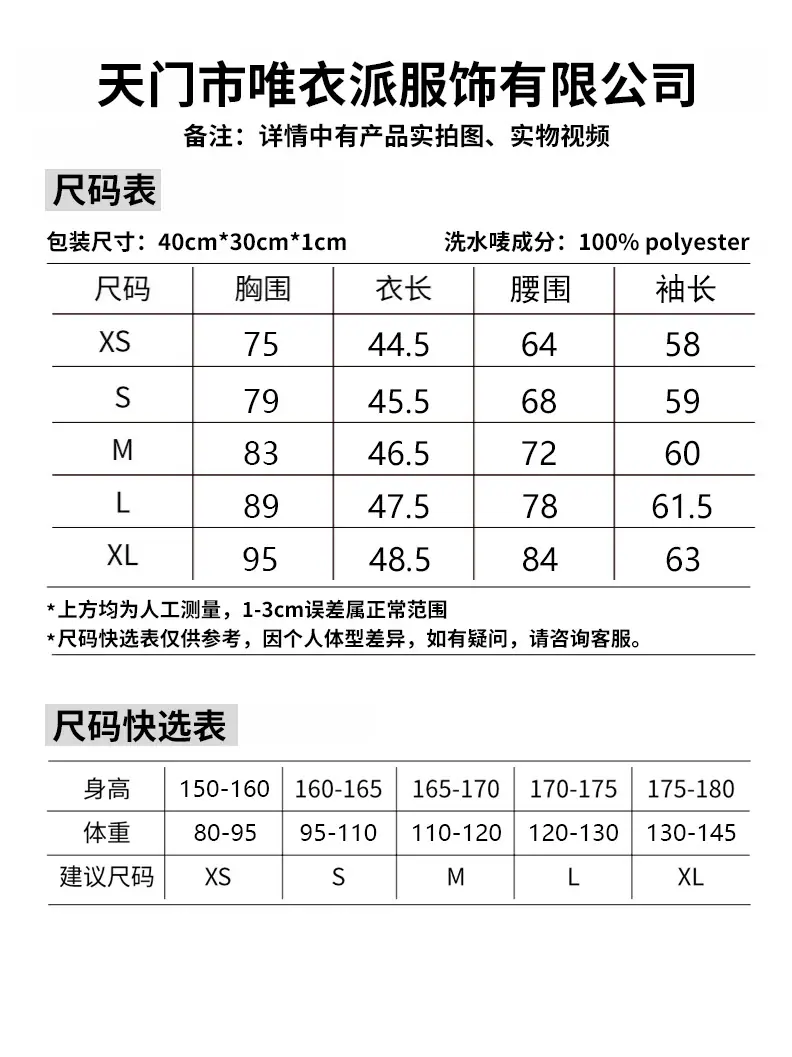 天门市唯衣派服饰有限公司

备注：详情中有产品实拍图、实物视频

尺码表

包装尺寸：40cm*30cm*1cm

洗水唛成分：100% polyester

| 尺码 | 胸围 | 衣长 | 腰围 | 袖长 |
|---|---|---|---|---|
| XS | 75 | 44.5 | 64 | 58 |
| S | 79 | 45.5 | 68 | 59 |
| M | 83 | 46.5 | 72 | 60 |
| L | 89 | 47.5 | 78 | 61.5 |
| XL | 95 | 48.5 | 84 | 63 |

*上方均为人工测量，1-3cm误差属正常范围
*尺码快选表仅供参考，因个人体型差异，如有疑问，请咨询客服。

尺码快选表

| 身高 | 150-160 | 160-165 | 165-170 | 170-175 | 175-180 |
|---|---|---|---|---|---|
| 体重 | 80-95 | 95-110 | 110-120 | 120-130 | 130-145 |
| 建议尺码 | XS | S | M | L | XL |